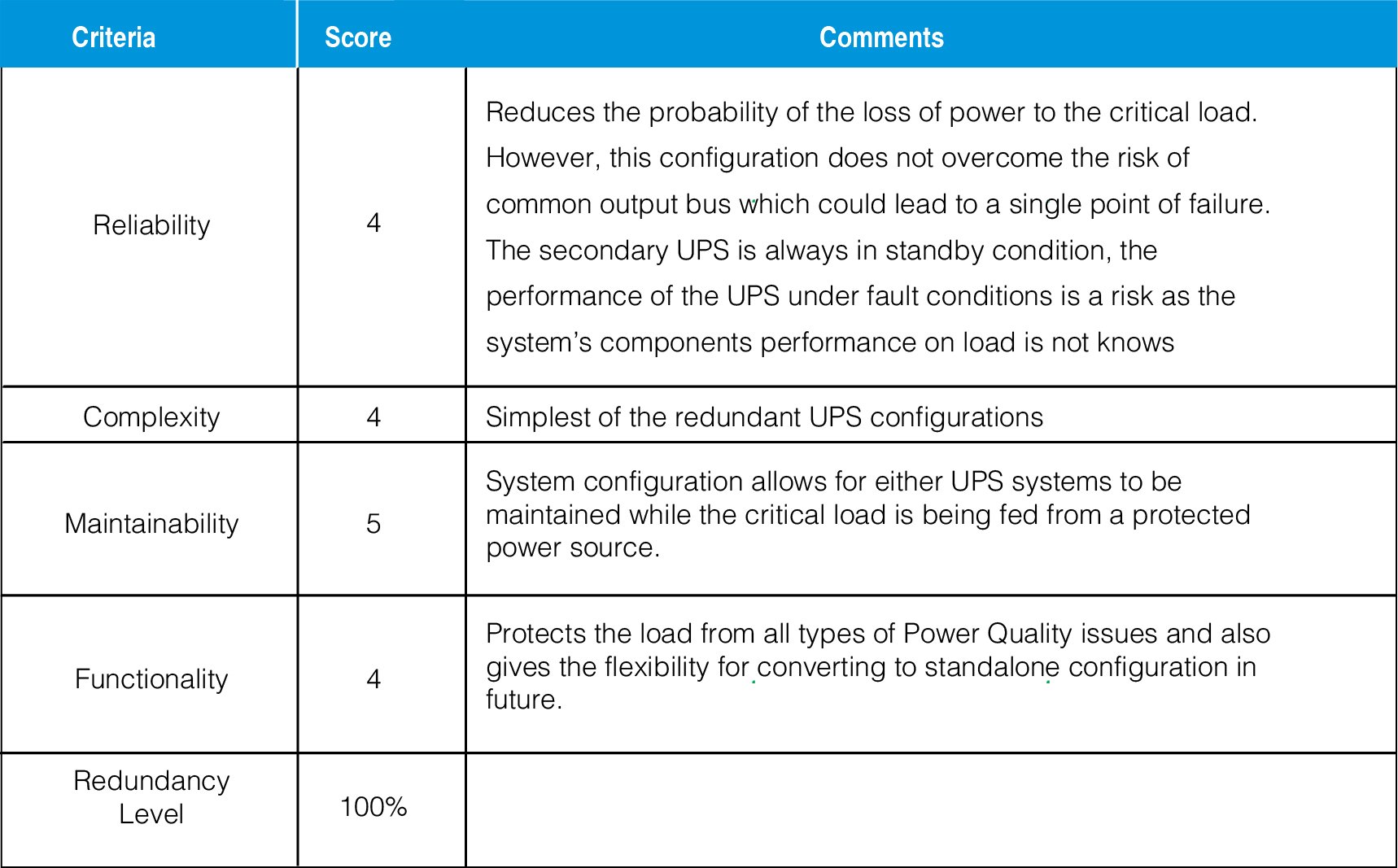 | Criteria | Score | Comments |
|---|---|---|
| Reliability | 4 | Reduces the probability of the loss of power to the critical load. However, this configuration does not overcome the risk of common output bus which could lead to a single point of failure. The secondary UPS is always in standby condition, the performance of the UPS under fault conditions is a risk as the system's components performance on load is not knows |
| Complexity | 4 | Simplest of the redundant UPS configurations |
| Maintainability | 5 | System configuration allows for either UPS systems to be maintained while the critical load is being fed from a protected power source. |
| Functionality | 4 | Protects the load from all types of Power Quality issues and also gives the flexibility for converting to standalone configuration in future. |
| Redundancy Level | 100% | |